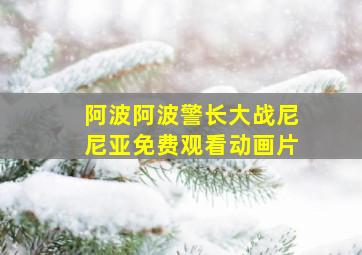 阿波阿波警长大战尼尼亚免费观看动画片